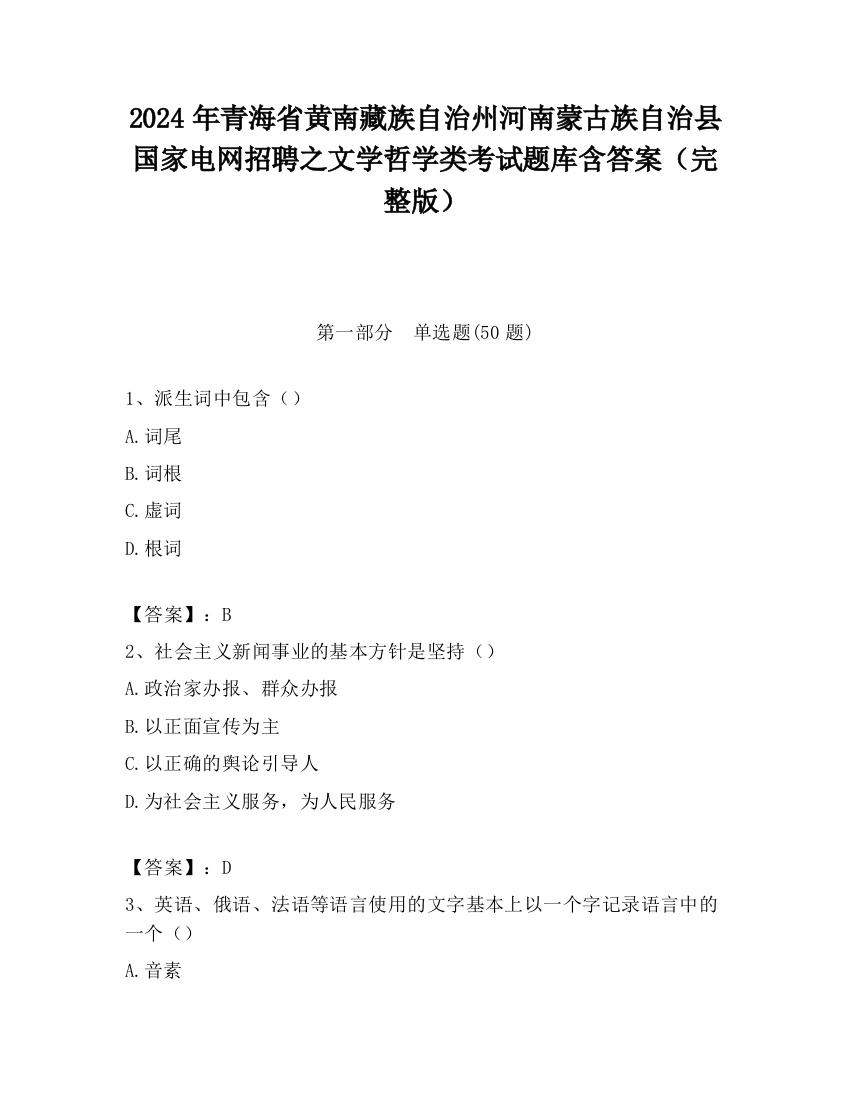 2024 年青海省黄南藏族自治州河南蒙古族自治县国家电网招聘之文学哲学类考试题库含答案（完整版）

第一部分　单选题(50 题)

1、派生词中包含（）

A.词尾

B.词根

C.虚词

D.根词

【答案】：B

2、社会主义新闻事业的基本方针是坚持（）

A.政治家办报、群众办报

B.以正面宣传为主

C.以正确的舆论引导人

D.为社会主义服务，为人民服务

【答案】：D

3、英语、俄语、法语等语言使用的文字基本上以一个字记录语言中的一个（）

A.音素